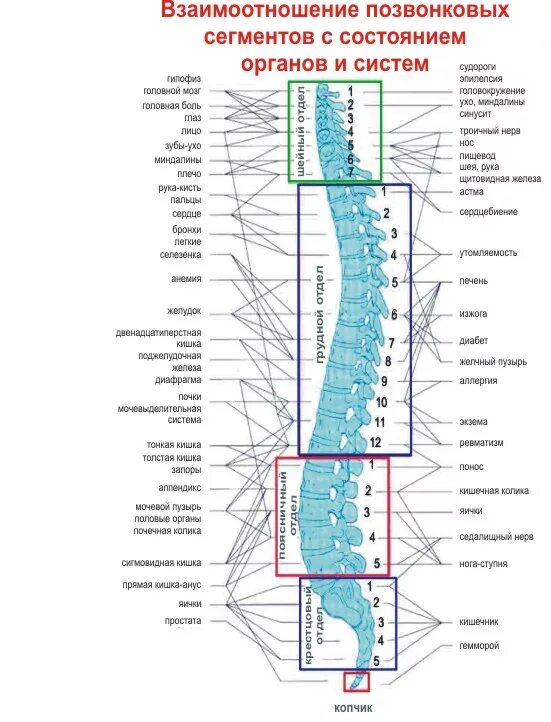 Взаимоотношение позвонковых сегментов с состоянием органов и систем

гипофиз
головной мозг
головная боль
глаз
лицо
зубы-ухо
миндалины
плечо
рука-кисть
пальцы
сердце
бронхи
легкие
селезенка
анемия
желудок
двенадцатиперстная кишка
поджелудочная железа
диафрагма
почки
мочевыделительная система
тонкая кишка
толстая кишка
запоры
аппендикс
мочевой пузырь
половые органы
почечная колика
сигмовидная кишка
прямая кишка-анус
яички
простата

шейный отдел
1
2
3
4
5
6
7

грудной отдел
1
2
3
4
5
6
7
8
9
10
11
12

поясничный отдел
1
2
3
4
5

крестцовый отдел
1
2
3
4
5

копчик

судороги
эпилепсия
головокружение
ухо, миндалины
синусит
троичный нерв
нос
пищевод
шея, рука
щитовидная железа
астма
сердцебиение
утомляемость
печень
изжога
диабет
желчный пузырь
аллергия
экзема
ревматизм
понос
кишечная колика
яички
седалищный нерв
нога-ступня
кишечник
гемморой